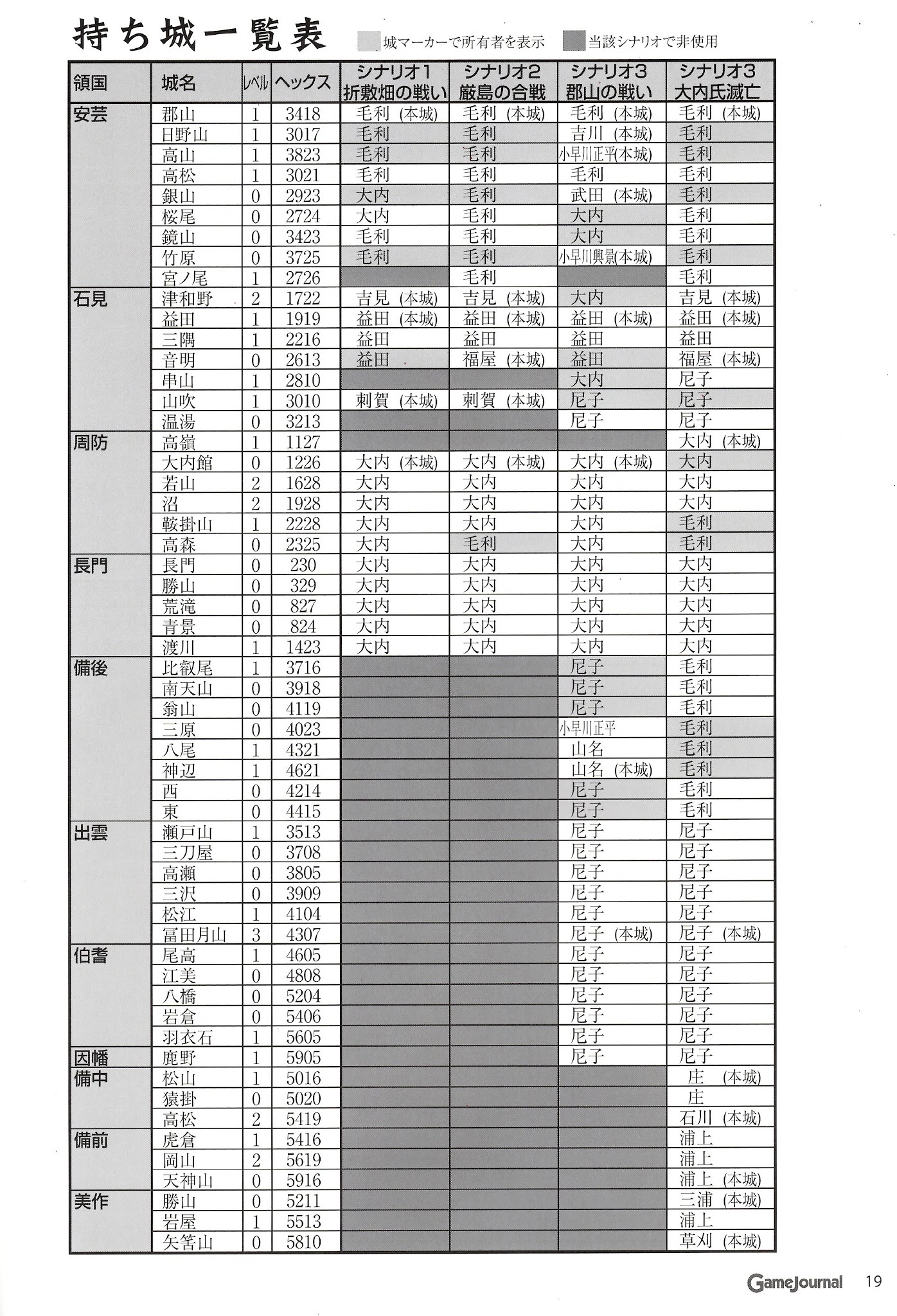 持ち城一覧表

城マーカーで所有者を表示　当該シナリオで非使用

| 領国 | 城名 | レベル | ヘックス | シナリオ1 折敷畑の戦い | シナリオ2 厳島の合戦 | シナリオ3 郡山の戦い | シナリオ3 大内氏滅亡 |
|---|---|---|---|---|---|---|---|
| 安芸 | 郡山 | 1 | 3418 | 毛利（本城） | 毛利（本城） | 毛利（本城） | 毛利（本城） |
| | 日野山 | 1 | 3017 | 毛利 | 毛利 | 吉川（本城） | 毛利 |
| | 高山 | 1 | 3823 | 毛利 | 毛利 | 小早川正平(本城) | 毛利 |
| | 高松 | 1 | 3021 | 毛利 | 毛利 | 毛利 | 毛利 |
| | 銀山 | 0 | 2923 | 大内 | 毛利 | 武田（本城） | 毛利 |
| | 桜尾 | 0 | 2724 | 大内 | 毛利 | 大内 | 毛利 |
| | 鏡山 | 0 | 3423 | 毛利 | 毛利 | 大内 | 毛利 |
| | 竹原 | 0 | 3725 | 毛利 | 毛利 | 小早川興景(本城) | 毛利 |
| | 宮ノ尾 | 1 | 2726 | | 毛利 | | 毛利 |
| 石見 | 津和野 | 2 | 1722 | 吉見（本城） | 吉見（本城） | 大内 | 吉見（本城） |
| | 益田 | 1 | 1919 | 益田（本城） | 益田（本城） | 益田（本城） | 益田（本城） |
| | 三隅 | 1 | 2216 | 益田 | 益田 | 益田 | 益田 |
| | 音明 | 0 | 2613 | 益田 | 福屋（本城） | 益田 | 福屋（本城） |
| | 串山 | 1 | 2810 | | | 大内 | 尼子 |
| | 山吹 | 1 | 3010 | 刺賀（本城） | 刺賀（本城） | 尼子 | 尼子 |
| | 温湯 | 0 | 3213 | | | 尼子 | 尼子 |
| 周防 | 高嶺 | 1 | 1127 | | | | 大内（本城） |
| | 大内館 | 0 | 1226 | 大内（本城） | 大内（本城） | 大内（本城） | 大内 |
| | 若山 | 2 | 1628 | 大内 | 大内 | 大内 | 大内 |
| | 沼 | 2 | 1928 | 大内 | 大内 | 大内 | 大内 |
| | 鞍掛山 | 1 | 2228 | 大内 | 大内 | 大内 | 毛利 |
| | 高森 | 0 | 2325 | 大内 | 毛利 | 大内 | 毛利 |
| 長門 | 長門 | 0 | 230 | 大内 | 大内 | 大内 | 大内 |
| | 勝山 | 0 | 329 | 大内 | 大内 | 大内 | 大内 |
| | 荒滝 | 0 | 827 | 大内 | 大内 | 大内 | 大内 |
| | 青景 | 0 | 824 | 大内 | 大内 | 大内 | 大内 |
| | 渡川 | 1 | 1423 | 大内 | 大内 | 大内 | 大内 |
| 備後 | 比叡尾 | 1 | 3716 | | | 尼子 | 毛利 |
| | 南天山 | 0 | 3918 | | | 尼子 | 毛利 |
| | 翁山 | 0 | 4119 | | | 尼子 | 毛利 |
| | 三原 | 0 | 4023 | | | 小早川正平 | 毛利 |
| | 八尾 | 1 | 4321 | | | 山名 | 毛利 |
| | 神辺 | 1 | 4621 | | | 山名（本城） | 毛利 |
| | 西 | 0 | 4214 | | | 尼子 | 毛利 |
| | 東 | 0 | 4415 | | | 尼子 | 毛利 |
| 出雲 | 瀬戸山 | 1 | 3513 | | | 尼子 | 尼子 |
| | 三刀屋 | 0 | 3708 | | | 尼子 | 尼子 |
| | 高瀬 | 0 | 3805 | | | 尼子 | 尼子 |
| | 三沢 | 0 | 3909 | | | 尼子 | 尼子 |
| | 松江 | 1 | 4104 | | | 尼子 | 尼子 |
| | 冨田月山 | 3 | 4307 | | | 尼子（本城） | 尼子（本城） |
| 伯耆 | 尾高 | 1 | 4605 | | | 尼子 | 尼子 |
| | 江美 | 0 | 4808 | | | 尼子 | 尼子 |
| | 八橋 | 0 | 5204 | | | 尼子 | 尼子 |
| | 岩倉 | 0 | 5406 | | | 尼子 | 尼子 |
| | 羽衣石 | 1 | 5605 | | | 尼子 | 尼子 |
| 因幡 | 鹿野 | 1 | 5905 | | | 尼子 | 尼子 |
| 備中 | 松山 | 1 | 5016 | | | | 庄（本城） |
| | 猿掛 | 0 | 5020 | | | | 庄 |
| | 高松 | 2 | 5419 | | | | 石川（本城） |
| 備前 | 虎倉 | 1 | 5416 | | | | 浦上 |
| | 岡山 | 2 | 5619 | | | | 浦上 |
| | 天神山 | 0 | 5916 | | | | 浦上（本城） |
| 美作 | 勝山 | 0 | 5211 | | | | 三浦（本城） |
| | 岩屋 | 1 | 5513 | | | | 浦上 |
| | 矢筈山 | 0 | 5810 | | | | 草刈（本城） |

GameJournal 19